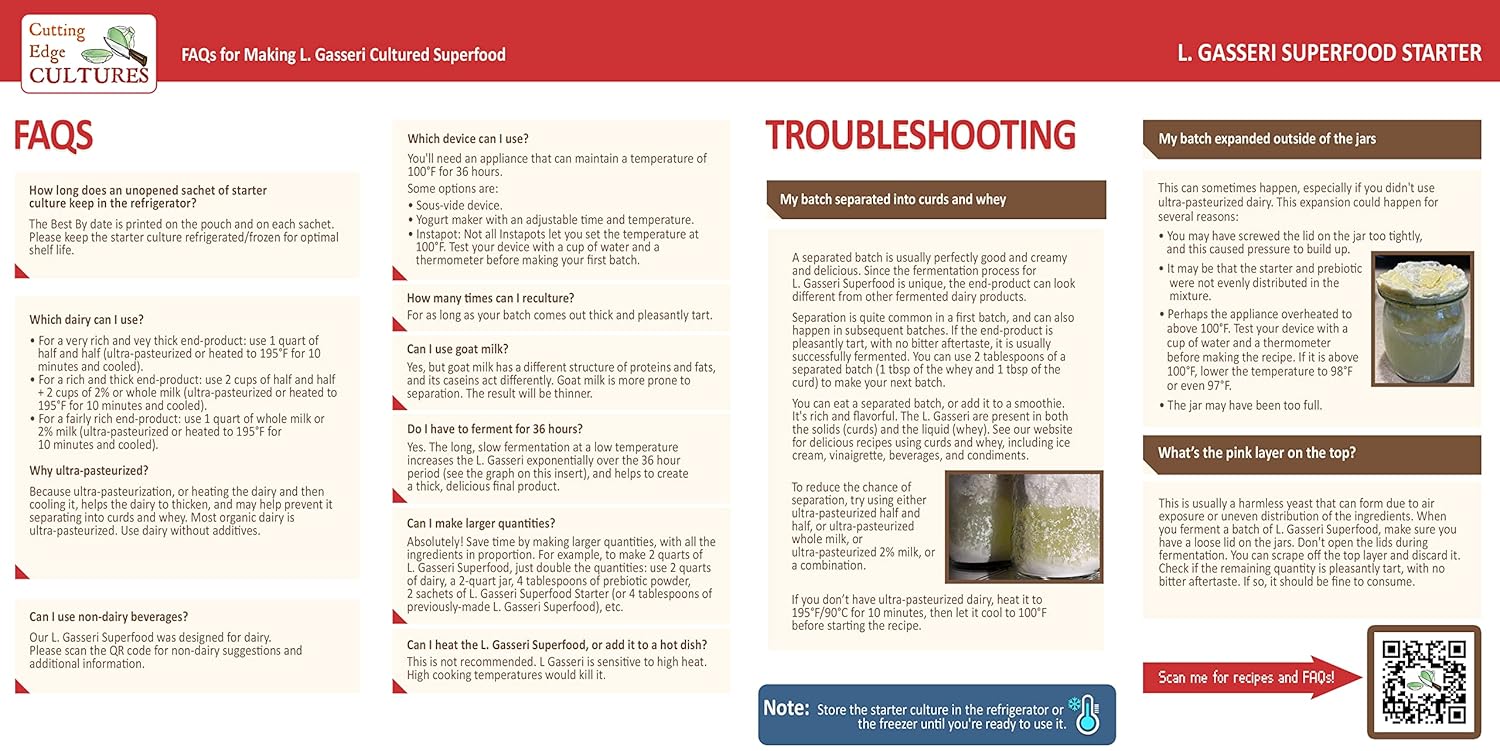 Cutting Edge CULTURES

FAQs for Making L. Gasseri Cultured Superfood

L. GASSERI SUPERFOOD STARTER

FAQS

How long does an unopened sachet of starter culture keep in the refrigerator?

The Best By date is printed on the pouch and on each sachet. Please keep the starter culture refrigerated/frozen for optimal shelf life.

Which dairy can I use?

• For a very rich and vey thick end-product: use 1 quart of half and half (ultra-pasteurized or heated to 195°F for 10 minutes and cooled).
• For a rich and thick end-product: use 2 cups of half and half + 2 cups of 2% or whole milk (ultra-pasteurized or heated to 195°F for 10 minutes and cooled).
• For a fairly rich end-product: use 1 quart of whole milk or 2% milk (ultra-pasteurized or heated to 195°F for 10 minutes and cooled).

Why ultra-pasteurized?

Because ultra-pasteurization, or heating the dairy and then cooling it, helps the dairy to thicken, and may help prevent it separating into curds and whey. Most organic dairy is ultra-pasteurized. Use dairy without additives.

Can I use non-dairy beverages?

Our L. Gasseri Superfood was designed for dairy. Please scan the QR code for non-dairy suggestions and additional information.

Which device can I use?

You'll need an appliance that can maintain a temperature of 100°F for 36 hours.
Some options are:
• Sous-vide device.
• Yogurt maker with an adjustable time and temperature.
• Instapot: Not all Instapots let you set the temperature at 100°F. Test your device with a cup of water and a thermometer before making your first batch.

How many times can I reculture?

For as long as your batch comes out thick and pleasantly tart.

Can I use goat milk?

Yes, but goat milk has a different structure of proteins and fats, and its caseins act differently. Goat milk is more prone to separation. The result will be thinner.

Do I have to ferment for 36 hours?

Yes. The long, slow fermentation at a low temperature increases the L. Gasseri exponentially over the 36 hour period (see the graph on this insert), and helps to create a thick, delicious final product.

Can I make larger quantities?

Absolutely! Save time by making larger quantities, with all the ingredients in proportion. For example, to make 2 quarts of L. Gasseri Superfood, just double the quantities: use 2 quarts of dairy, a 2-quart jar, 4 tablespoons of prebiotic powder, 2 sachets of L. Gasseri Superfood Starter (or 4 tablespoons of previously-made L. Gasseri Superfood), etc.

Can I heat the L. Gasseri Superfood, or add it to a hot dish?

This is not recommended. L Gasseri is sensitive to high heat. High cooking temperatures would kill it.

TROUBLESHOOTING

My batch separated into curds and whey

A separated batch is usually perfectly good and creamy and delicious. Since the fermentation process for L. Gasseri Superfood is unique, the end-product can look different from other fermented dairy products.

Separation is quite common in a first batch, and can also happen in subsequent batches. If the end-product is pleasantly tart, with no bitter aftertaste, it is usually successfully fermented. You can use 2 tablespoons of a separated batch (1 tbsp of the whey and 1 tbsp of the curd) to make your next batch.

You can eat a separated batch, or add it to a smoothie. It's rich and flavorful. The L. Gasseri are present in both the solids (curds) and the liquid (whey). See our website for delicious recipes using curds and whey, including ice cream, vinaigrette, beverages, and condiments.

To reduce the chance of separation, try using either ultra-pasteurized half and half, or ultra-pasteurized whole milk, or ultra-pasteurized 2% milk, or a combination.

If you don't have ultra-pasteurized dairy, heat it to 195°F/90°C for 10 minutes, then let it cool to 100°F before starting the recipe.

Note: Store the starter culture in the refrigerator or the freezer until you're ready to use it.

My batch expanded outside of the jars

This can sometimes happen, especially if you didn't use ultra-pasteurized dairy. This expansion could happen for several reasons:

• You may have screwed the lid on the jar too tightly, and this caused pressure to build up.
• It may be that the starter and prebiotic were not evenly distributed in the mixture.
• Perhaps the appliance overheated to above 100°F. Test your device with a cup of water and a thermometer before making the recipe. If it is above 100°F, lower the temperature to 98°F or even 97°F.
• The jar may have been too full.

What's the pink layer on the top?

This is usually a harmless yeast that can form due to air exposure or uneven distribution of the ingredients. When you ferment a batch of L. Gasseri Superfood, make sure you have a loose lid on the jars. Don't open the lids during fermentation. You can scrape off the top layer and discard it. Check if the remaining quantity is pleasantly tart, with no bitter aftertaste. If so, it should be fine to consume.

Scan me for recipes and FAQs!